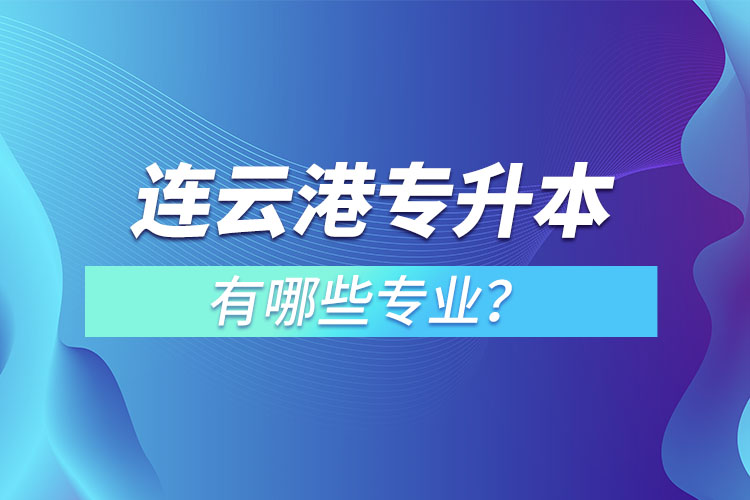 连云港专升本

有哪些专业？